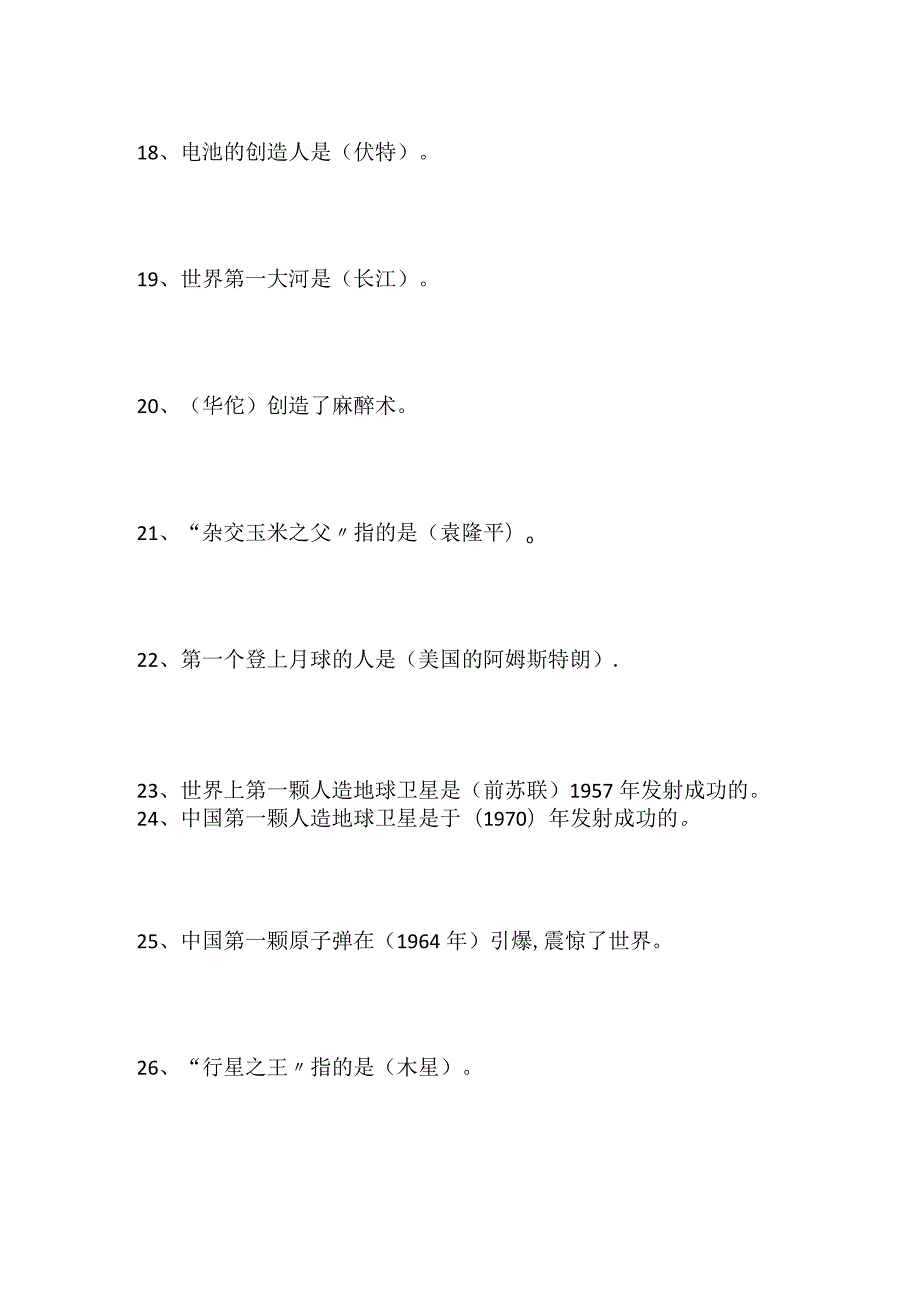 18、电池的创造人是（伏特）。

19、世界第一大河是（长江）。

20、（华佗）创造了麻醉术。

21、“杂交玉米之父〃指的是（袁隆平）。

22、第一个登上月球的人是（美国的阿姆斯特朗）.

23、世界上第一颗人造地球卫星是（前苏联）1957年发射成功的。
24、中国第一颗人造地球卫星是于（1970）年发射成功的。

25、中国第一颗原子弹在（1964年）引爆,震惊了世界。

26、“行星之王〃指的是（木星）。